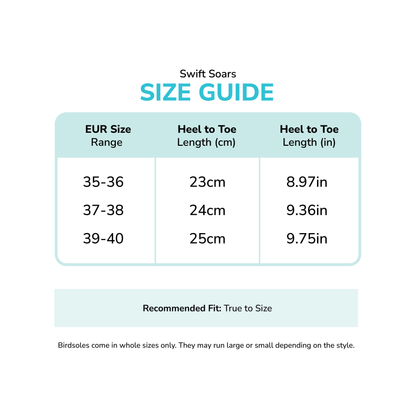 Swift Soars
SIZE GUIDE

| EUR Size Range | Heel to Toe Length (cm) | Heel to Toe Length (in) |
|---|---|---|
| 35-36 | 23cm | 8.97in |
| 37-38 | 24cm | 9.36in |
| 39-40 | 25cm | 9.75in |

Recommended Fit: True to Size

Birdsoles come in whole sizes only. They may run large or small depending on the style.